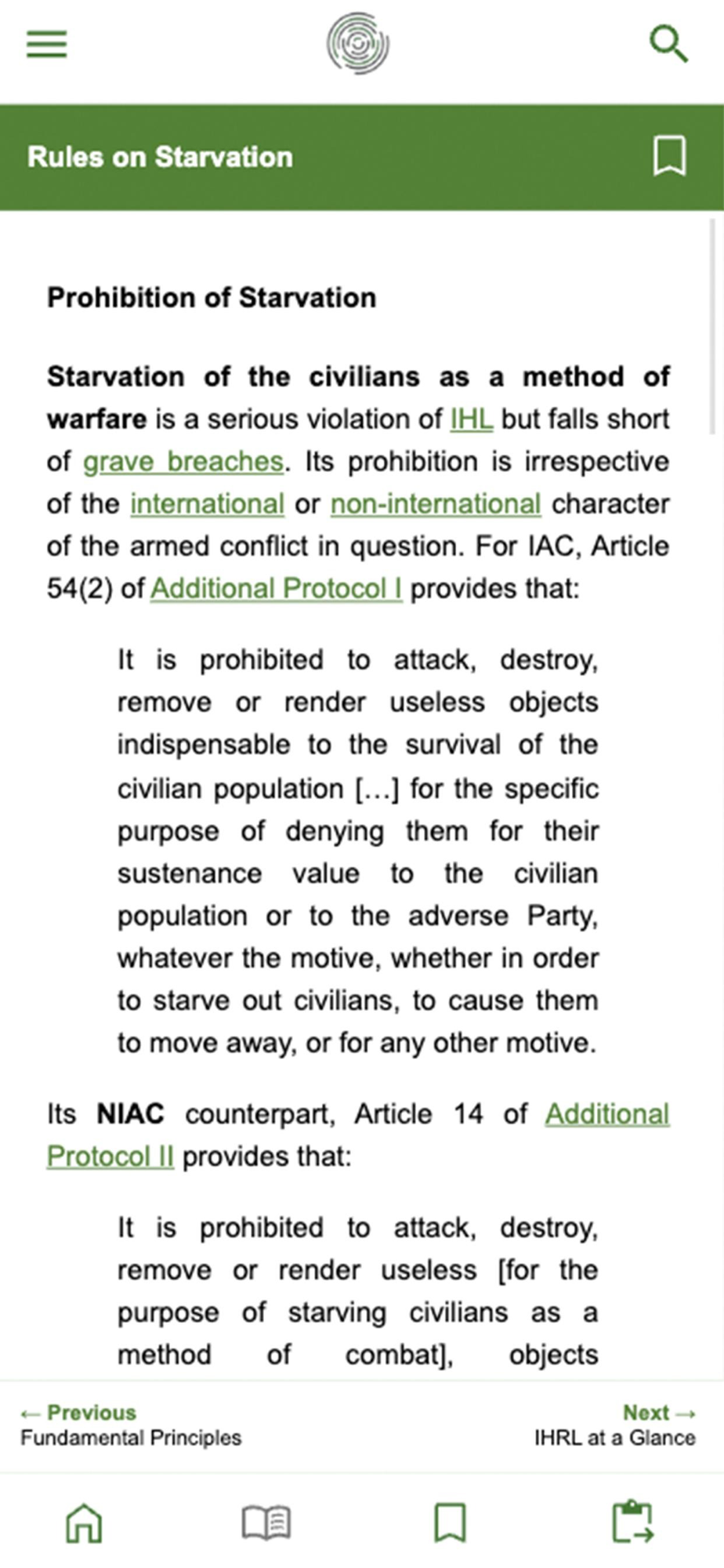 Rules on Starvation

Prohibition of Starvation

Starvation of the civilians as a method of warfare is a serious violation of IHL but falls short of grave breaches. Its prohibition is irrespective of the international or non-international character of the armed conflict in question. For IAC, Article 54(2) of Additional Protocol I provides that:

It is prohibited to attack, destroy, remove or render useless objects indispensable to the survival of the civilian population […] for the specific purpose of denying them for their sustenance value to the civilian population or to the adverse Party, whatever the motive, whether in order to starve out civilians, to cause them to move away, or for any other motive.

Its NIAC counterpart, Article 14 of Additional Protocol II provides that:

It is prohibited to attack, destroy, remove or render useless [for the purpose of starving civilians as a method of combat], objects

← Previous
Fundamental Principles

Next →
IHRL at a Glance